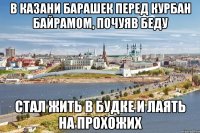 В КАЗАНИ БАРАШЕК ПЕРЕД КУРБАН БАЙРАМОМ, ПОЧУЯВ БЕДУ

СТАЛ ЖИТЬ В БУДКЕ И ЛАЯТЬ НА ПРОХОЖИХ